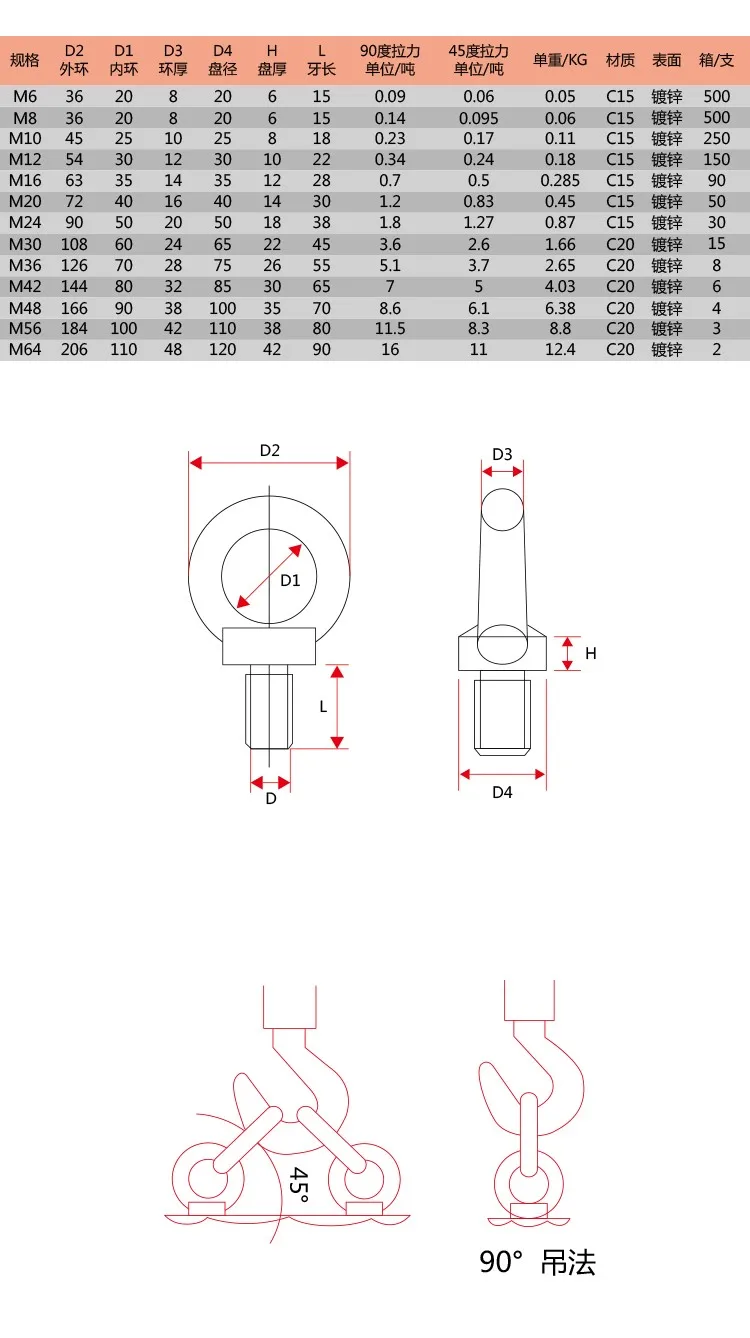 | 规格 | D2 外环 | D1 内环 | D3 环厚 | D4 盘径 | H 盘厚 | L 牙长 | 90度拉力 单位/吨 | 45度拉力 单位/吨 | 单重/KG | 材质 | 表面 | 箱/支 |
|---|---|---|---|---|---|---|---|---|---|---|---|---|
| M6 | 36 | 20 | 8 | 20 | 6 | 15 | 0.09 | 0.06 | 0.05 | C15 | 镀锌 | 500 |
| M8 | 36 | 20 | 8 | 20 | 6 | 15 | 0.14 | 0.095 | 0.06 | C15 | 镀锌 | 500 |
| M10 | 45 | 25 | 10 | 25 | 8 | 18 | 0.23 | 0.17 | 0.11 | C15 | 镀锌 | 250 |
| M12 | 54 | 30 | 12 | 30 | 10 | 22 | 0.34 | 0.24 | 0.18 | C15 | 镀锌 | 150 |
| M16 | 63 | 35 | 14 | 35 | 12 | 28 | 0.7 | 0.5 | 0.285 | C15 | 镀锌 | 90 |
| M20 | 72 | 40 | 16 | 40 | 14 | 30 | 1.2 | 0.83 | 0.45 | C15 | 镀锌 | 50 |
| M24 | 90 | 50 | 20 | 50 | 18 | 38 | 1.8 | 1.27 | 0.87 | C15 | 镀锌 | 30 |
| M30 | 108 | 60 | 24 | 65 | 22 | 45 | 3.6 | 2.6 | 1.66 | C20 | 镀锌 | 15 |
| M36 | 126 | 70 | 28 | 75 | 26 | 55 | 5.1 | 3.7 | 2.65 | C20 | 镀锌 | 8 |
| M42 | 144 | 80 | 32 | 85 | 30 | 65 | 7 | 5 | 4.03 | C20 | 镀锌 | 6 |
| M48 | 166 | 90 | 38 | 100 | 35 | 70 | 8.6 | 6.1 | 6.38 | C20 | 镀锌 | 4 |
| M56 | 184 | 100 | 42 | 110 | 38 | 80 | 11.5 | 8.3 | 8.8 | C20 | 镀锌 | 3 |
| M64 | 206 | 110 | 48 | 120 | 42 | 90 | 16 | 11 | 12.4 | C20 | 镀锌 | 2 |

D2
D1
L
D
D3
H
D4

45°

90° 吊法